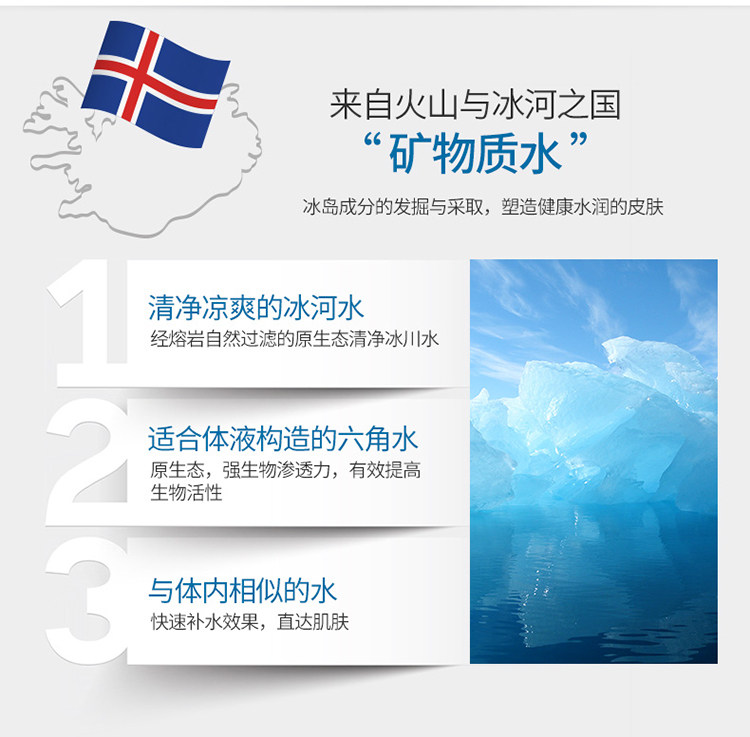 来自火山与冰河之国

“矿物质水”

冰岛成分的发掘与采取，塑造健康水润的皮肤

1

清净凉爽的冰河水

经熔岩自然过滤的原生态清净冰川水

2

适合体液构造的六角水

原生态，强生物渗透力，有效提高生物活性

3

与体内相似的水

快速补水效果，直达肌肤